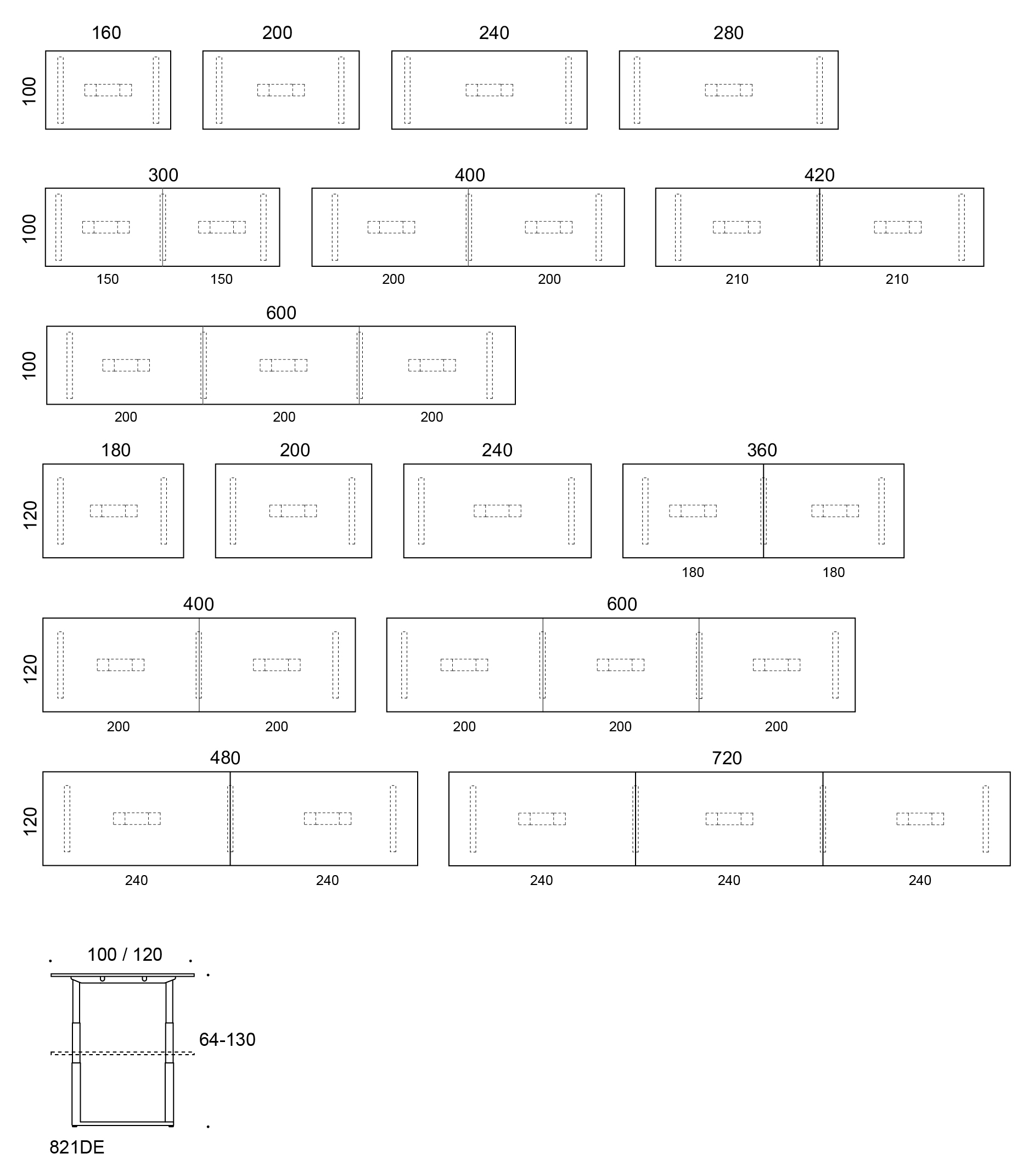 160 200 240 280

100

300 400 420

100

150 150 200 200 210 210

600

100

200 200 200

180 200 240 360

120

180 180

400 600

120

200 200 200 200 200

480 720

120

240 240 240 240 240

100 / 120

64-130

821DE